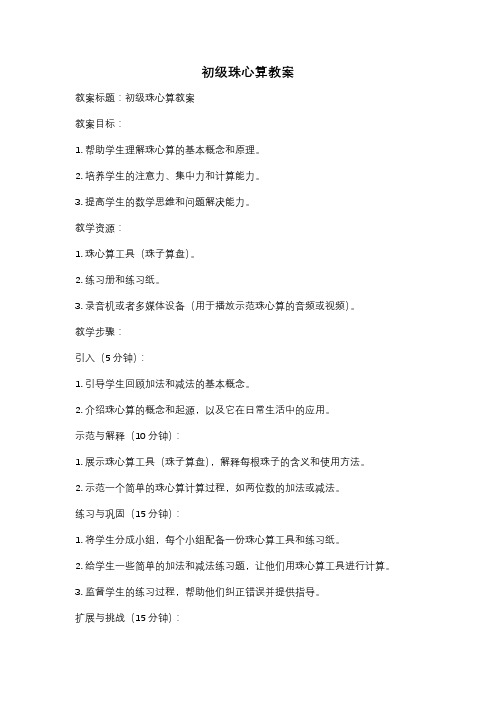 初级珠心算教案

教案标题：初级珠心算教案

教案目标：

1. 帮助学生理解珠心算的基本概念和原理。

2. 培养学生的注意力、集中力和计算能力。

3. 提高学生的数学思维和问题解决能力。

教学资源：

1. 珠心算工具（珠子算盘）。

2. 练习册和练习纸。

3. 录音机或者多媒体设备（用于播放示范珠心算的音频或视频）。

教学步骤：

引入（5分钟）：

1. 引导学生回顾加法和减法的基本概念。

2. 介绍珠心算的概念和起源，以及它在日常生活中的应用。

示范与解释（10分钟）：

1. 展示珠心算工具（珠子算盘），解释每根珠子的含义和使用方法。

2. 示范一个简单的珠心算计算过程，如两位数的加法或减法。

练习与巩固（15分钟）：

1. 将学生分成小组，每个小组配备一份珠心算工具和练习纸。

2. 给学生一些简单的加法和减法练习题，让他们用珠心算工具进行计算。

3. 监督学生的练习过程，帮助他们纠正错误并提供指导。

扩展与挑战（15分钟）：